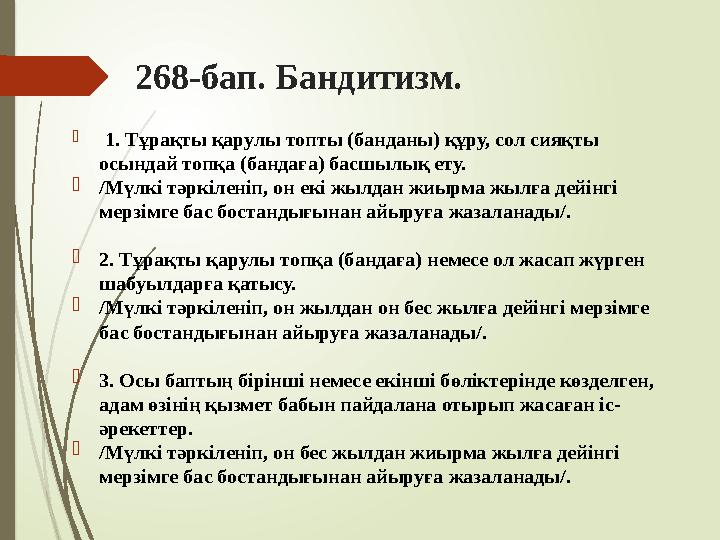 268-бап. Бандитизм.

1. Тұрақты қарулы топты (банданы) құру, сол сияқты осындай топқа (бандаға) басшылық ету.

/Мүлкі тәркіленіп, он екі жылдан жиырма жылға дейінгі мерзімге бас бостандығынан айыруға жазаланады/.

2. Тұрақты қарулы топқа (бандаға) немесе ол жасап жүрген шабуылдарға қатысу.

/Мүлкі тәркіленіп, он жылдан он бес жылға дейінгі мерзімге бас бостандығынан айыруға жазаланады/.

3. Осы баптың бірінші немесе екінші бөліктерінде көзделген, адам өзінің қызмет бабын пайдалана отырып жасаған іс-әрекеттер.

/Мүлкі тәркіленіп, он бес жылдан жиырма жылға дейінгі мерзімге бас бостандығынан айыруға жазаланады/.